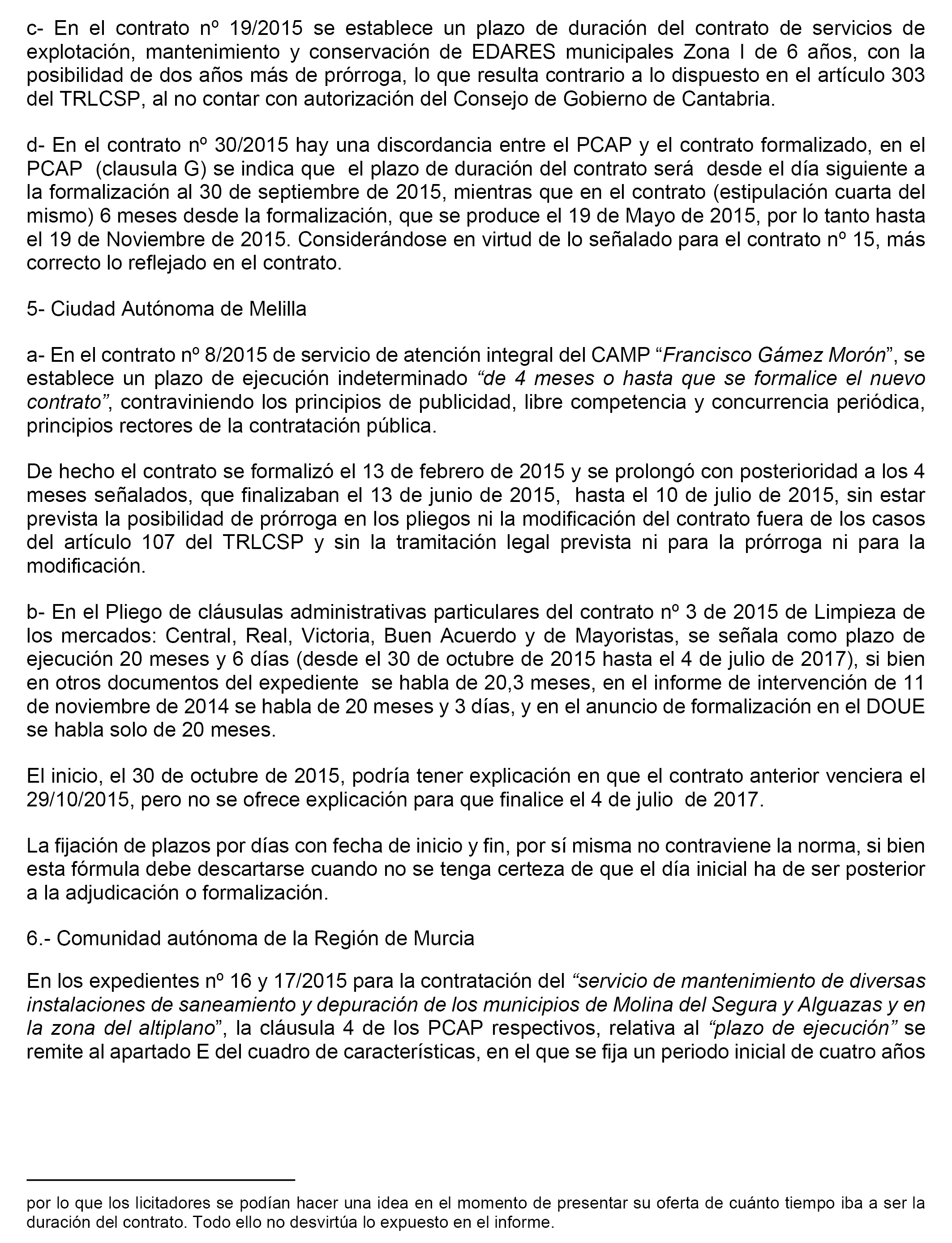 c- En el contrato nº 19/2015 se establece un plazo de duración del contrato de servicios de explotación, mantenimiento y conservación de EDARES municipales Zona I de 6 años, con la posibilidad de dos años más de prórroga, lo que resulta contrario a lo dispuesto en el artículo 303 del TRLCSP, al no contar con autorización del Consejo de Gobierno de Cantabria.

d- En el contrato nº 30/2015 hay una discordancia entre el PCAP y el contrato formalizado, en el PCAP (clausula G) se indica que el plazo de duración del contrato será desde el día siguiente a la formalización al 30 de septiembre de 2015, mientras que en el contrato (estipulación cuarta del mismo) 6 meses desde la formalización, que se produce el 19 de Mayo de 2015, por lo tanto hasta el 19 de Noviembre de 2015. Considerándose en virtud de lo señalado para el contrato nº 15, más correcto lo reflejado en el contrato.

5- Ciudad Autónoma de Melilla

a- En el contrato nº 8/2015 de servicio de atención integral del CAMP “Francisco Gámez Morón”, se establece un plazo de ejecución indeterminado “de 4 meses o hasta que se formalice el nuevo contrato”, contraviniendo los principios de publicidad, libre competencia y concurrencia periódica, principios rectores de la contratación pública.

De hecho el contrato se formalizó el 13 de febrero de 2015 y se prolongó con posterioridad a los 4 meses señalados, que finalizaban el 13 de junio de 2015, hasta el 10 de julio de 2015, sin estar prevista la posibilidad de prórroga en los pliegos ni la modificación del contrato fuera de los casos del artículo 107 del TRLCSP y sin la tramitación legal prevista ni para la prórroga ni para la modificación.

b- En el Pliego de cláusulas administrativas particulares del contrato nº 3 de 2015 de Limpieza de los mercados: Central, Real, Victoria, Buen Acuerdo y de Mayoristas, se señala como plazo de ejecución 20 meses y 6 días (desde el 30 de octubre de 2015 hasta el 4 de julio de 2017), si bien en otros documentos del expediente se habla de 20,3 meses, en el informe de intervención de 11 de noviembre de 2014 se habla de 20 meses y 3 días, y en el anuncio de formalización en el DOUE se habla solo de 20 meses.

El inicio, el 30 de octubre de 2015, podría tener explicación en que el contrato anterior venciera el 29/10/2015, pero no se ofrece explicación para que finalice el 4 de julio de 2017.

La fijación de plazos por días con fecha de inicio y fin, por sí misma no contraviene la norma, si bien esta fórmula debe descartarse cuando no se tenga certeza de que el día inicial ha de ser posterior a la adjudicación o formalización.

6.- Comunidad autónoma de la Región de Murcia

En los expedientes nº 16 y 17/2015 para la contratación del “servicio de mantenimiento de diversas instalaciones de saneamiento y depuración de los municipios de Molina del Segura y Alguazas y en la zona del altiplano”, la cláusula 4 de los PCAP respectivos, relativa al “plazo de ejecución” se remite al apartado E del cuadro de características, en el que se fija un periodo inicial de cuatro años

por lo que los licitadores se podían hacer una idea en el momento de presentar su oferta de cuánto tiempo iba a ser la duración del contrato. Todo ello no desvirtúa lo expuesto en el informe.